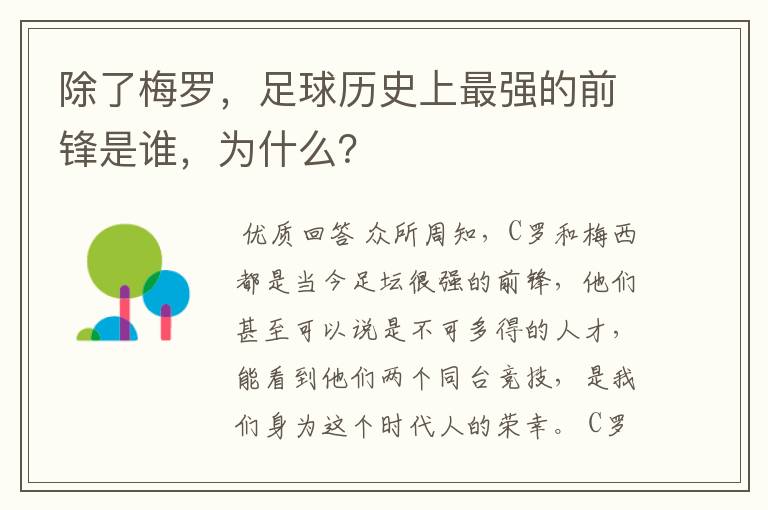 除了梅罗，足球历史上最强的前锋是谁，为什么？

优质回答 众所周知，C罗和梅西都是当今足坛很强的前锋，他们甚至可以说是不可多得的人才，能看到他们两个同台竞技，是我们身为这个时代人的荣幸。C罗